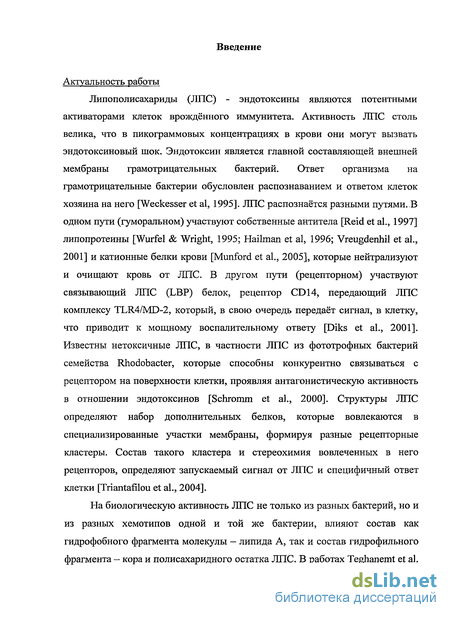 Введение

Актуальность работы

Липополисахариды (ЛПС) - эндотоксины являются потентными активаторами клеток врождённого иммунитета. Активность ЛПС столь велика, что в пикограммовых концентрациях в крови они могут вызвать эндотоксиновый шок. Эндотоксин является главной составляющей внешней мембраны грамотрицательных бактерий. Ответ организма на грамотрицательные бактерии обусловлен распознаванием и ответом клеток хозяина на него [Weckesser et al, 1995]. ЛПС распознаётся разными путями. В одном пути (гуморальном) участвуют собственные антитела [Reid et al., 1997] липопротеины [Wurfel & Wright, 1995; Hailman et al, 1996; Vreugdenhil et al., 2001] и катионные белки крови [Munford et al., 2005], которые нейтрализуют и очищают кровь от ЛПС. В другом пути (рецепторном) участвуют связывающий ЛПС (LBP) белок, рецептор CD14, передающий ЛПС комплексу TLR4/MD-2, который, в свою очередь передаёт сигнал, в клетку, что приводит к мощному воспалительному ответу [Diks et al., 2001]. Известны нетоксичные ЛПС, в частности ЛПС из фототрофных бактерий семейства Rhodobacter, которые способны конкурентно связываться с рецептором на поверхности клетки, проявляя антагонистическую активность в отношении эндотоксинов [Schromm et al., 2000]. Структуры ЛПС определяют набор дополнительных белков, которые вовлекаются в специализированные участки мембраны, формируя разные рецепторные кластеры. Состав такого кластера и стереохимия вовлеченных в него рецепторов, определяют запускаемый сигнал от ЛПС и специфичный ответ клетки [Triantafilou et al., 2004].

На биологическую активность ЛПС не только из разных бактерий, но и из разных хемотипов одной и той же бактерии, влияют состав как гидрофобного фрагмента молекулы – липида А, так и состав гидрофильного фрагмента – кора и полисахаридного остатка ЛПС. В работах Teghanemt et al.

dsLib.net
библиотека диссертаций